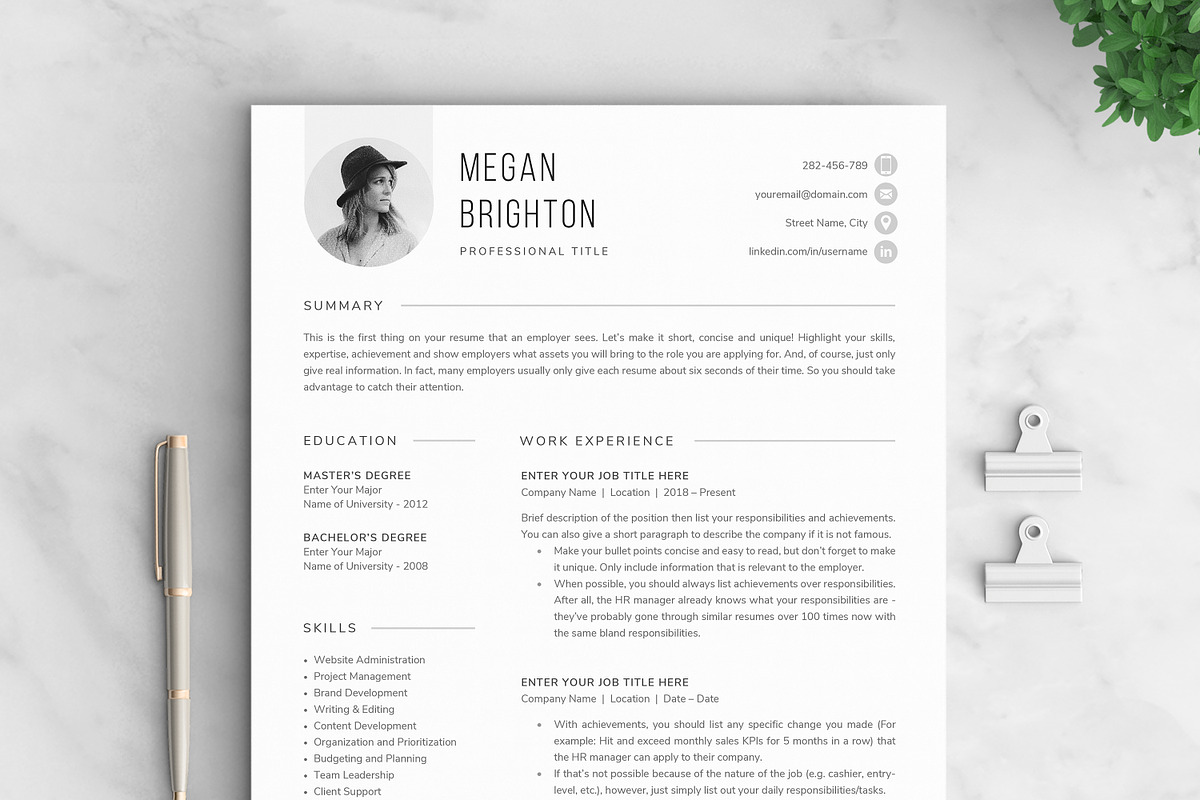 MEGAN BRIGHTON
PROFESSIONAL TITLE

282-456-789
youremail@domain.com
Street Name, City
linkedin.com/in/username

SUMMARY

This is the first thing on your resume that an employer sees. Let's make it short, concise and unique! Highlight your skills, expertise, achievement and show employers what assets you will bring to the role you are applying for. And, of course, just only give real information. In fact, many employers usually only give each resume about six seconds of their time. So you should take advantage to catch their attention.

EDUCATION

MASTER'S DEGREE
Enter Your Major
Name of University - 2012

BACHELOR'S DEGREE
Enter Your Major
Name of University - 2008

SKILLS

• Website Administration
• Project Management
• Brand Development
• Writing & Editing
• Content Development
• Organization and Prioritization
• Budgeting and Planning
• Team Leadership
• Client Support

WORK EXPERIENCE

ENTER YOUR JOB TITLE HERE
Company Name | Location | 2018 – Present

Brief description of the position then list your responsibilities and achievements. You can also give a short paragraph to describe the company if it is not famous.
• Make your bullet points concise and easy to read, but don't forget to make it unique. Only include information that is relevant to the employer.
• When possible, you should always list achievements over responsibilities. After all, the HR manager already knows what your responsibilities are - they've probably gone through similar resumes over 100 times now with the same bland responsibilities.

ENTER YOUR JOB TITLE HERE
Company Name | Location | Date – Date

• With achievements, you should list any specific change you made (For example: Hit and exceed monthly sales KPIs for 5 months in a row) that the HR manager can apply to their company.
• If that's not possible because of the nature of the job (e.g. cashier, entry-level, etc.), however, just simply list out your daily responsibilities/tasks.